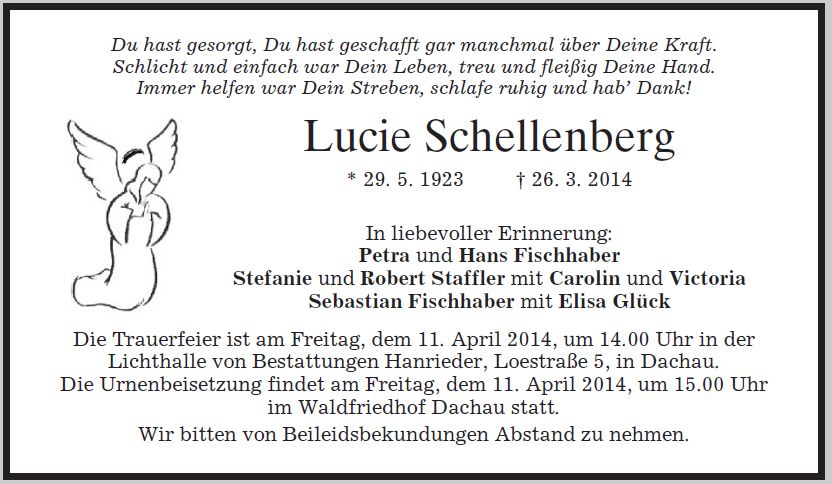 Du hast gesorgt, Du hast geschafft gar manchmal über Deine Kraft.
Schlicht und einfach war Dein Leben, treu und fleißig Deine Hand.
Immer helfen war Dein Streben, schlafe ruhig und hab' Dank!

Lucie Schellenberg

* 29. 5. 1923 † 26. 3. 2014

In liebevoller Erinnerung:
Petra und Hans Fischhaber
Stefanie und Robert Staffler mit Carolin und Victoria
Sebastian Fischhaber mit Elisa Glück

Die Trauerfeier ist am Freitag, dem 11. April 2014, um 14.00 Uhr in der Lichthalle von Bestattungen Hanrieder, Loestraße 5, in Dachau.
Die Urnenbeisetzung findet am Freitag, dem 11. April 2014, um 15.00 Uhr im Waldfriedhof Dachau statt.

Wir bitten von Beileidsbekundungen Abstand zu nehmen.